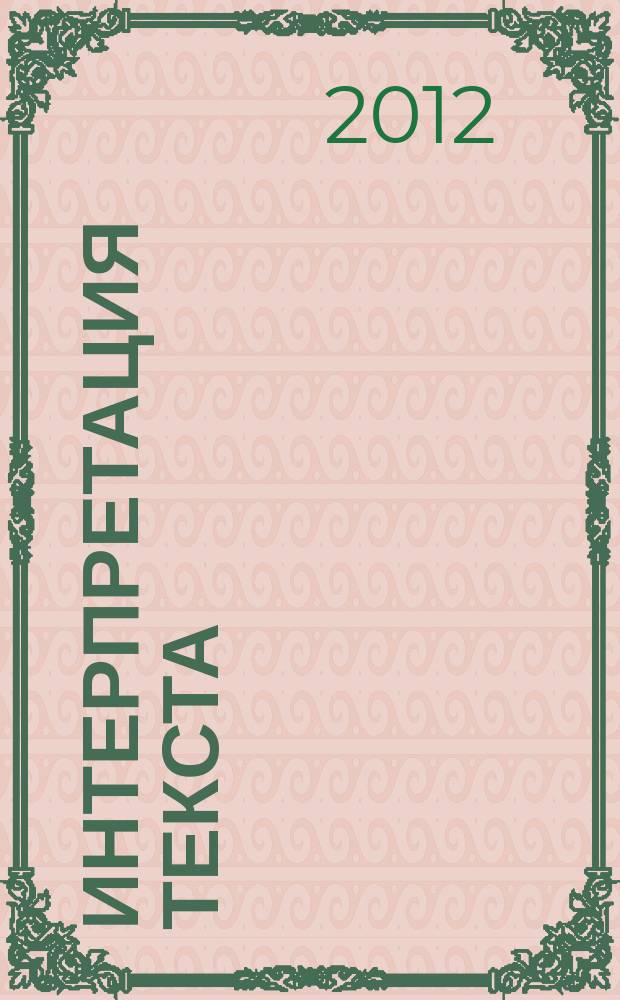 2012

ИНТЕРПРЕТАЦИЯ ТЕКСТА